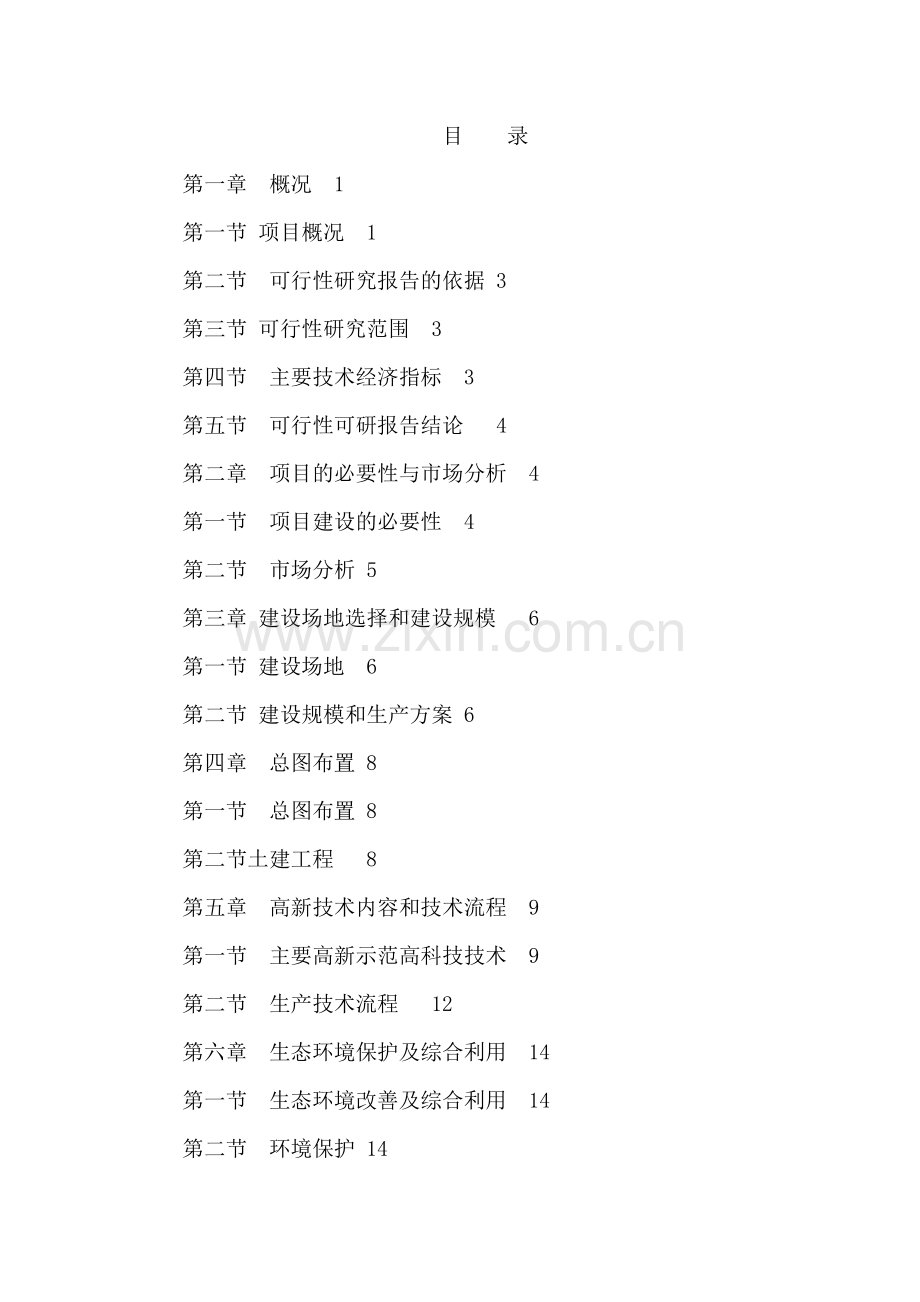 目　录

第一章　概况　1

第一节 项目概况　1

第二节　可行性研究报告的依据 3

第三节 可行性研究范围　3

第四节　主要技术经济指标　3

第五节　可行性可研报告结论　4

第二章　项目的必要性与市场分析　4

第一节　项目建设的必要性　4

第二节　市场分析 5

第三章 建设场地选择和建设规模　6

第一节 建设场地　6

第二节 建设规模和生产方案 6

第四章　总图布置 8

第一节　总图布置 8

第二节土建工程　8

第五章　高新技术内容和技术流程　9

第一节　主要高新示范高科技技术　9

第二节　生产技术流程　12

第六章　生态环境保护及综合利用　14

第一节　生态环境改善及综合利用　14

第二节　环境保护 14

www.zixin.com.cn